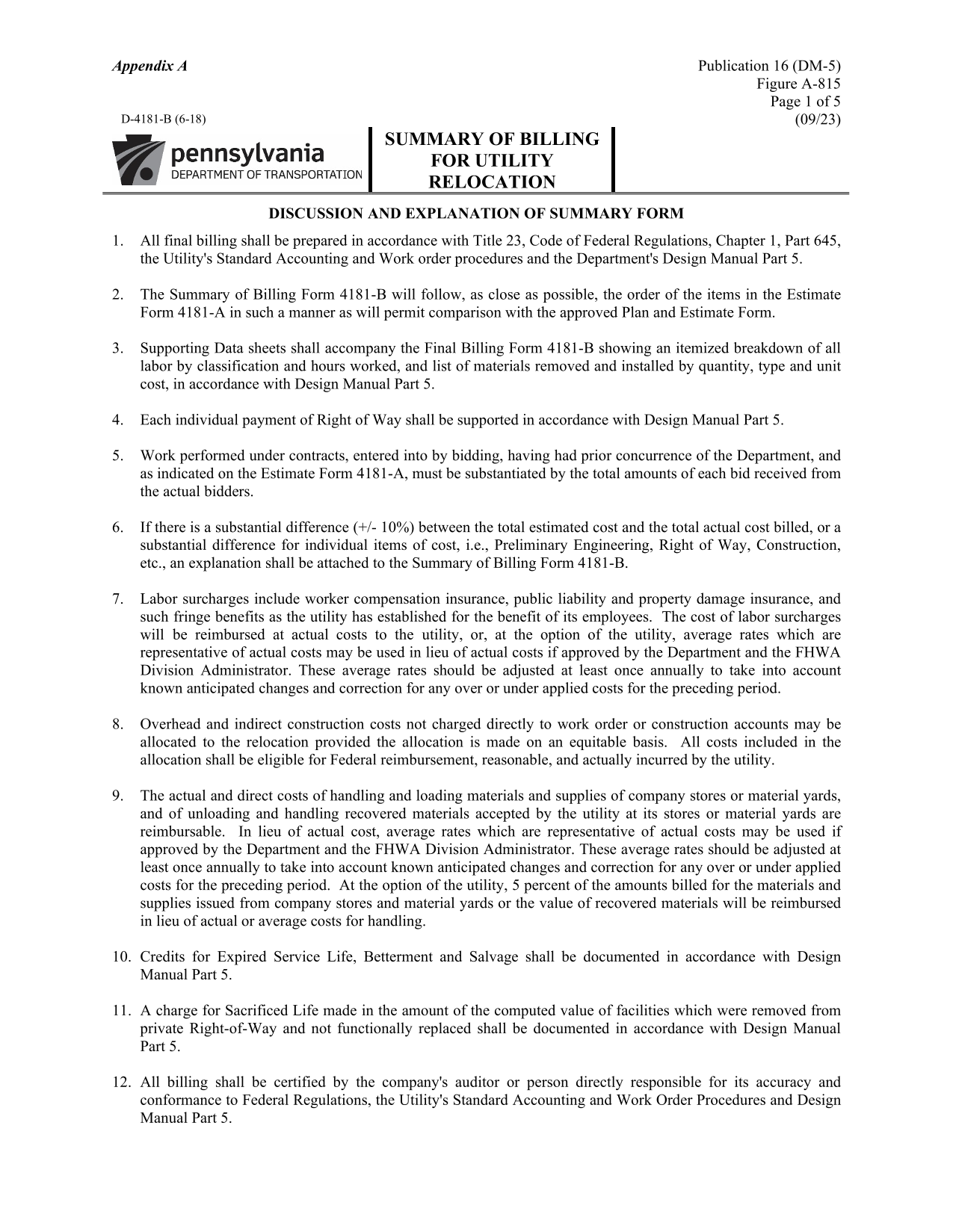 Appendix A

Publication 16 (DM-5)
Figure A-815
Page 1 of 5
(09/23)

D-4181-B (6-18)

pennsylvania
DEPARTMENT OF TRANSPORTATION

SUMMARY OF BILLING FOR UTILITY RELOCATION

DISCUSSION AND EXPLANATION OF SUMMARY FORM

1. All final billing shall be prepared in accordance with Title 23, Code of Federal Regulations, Chapter 1, Part 645, the Utility's Standard Accounting and Work order procedures and the Department's Design Manual Part 5.

2. The Summary of Billing Form 4181-B will follow, as close as possible, the order of the items in the Estimate Form 4181-A in such a manner as will permit comparison with the approved Plan and Estimate Form.

3. Supporting Data sheets shall accompany the Final Billing Form 4181-B showing an itemized breakdown of all labor by classification and hours worked, and list of materials removed and installed by quantity, type and unit cost, in accordance with Design Manual Part 5.

4. Each individual payment of Right of Way shall be supported in accordance with Design Manual Part 5.

5. Work performed under contracts, entered into by bidding, having had prior concurrence of the Department, and as indicated on the Estimate Form 4181-A, must be substantiated by the total amounts of each bid received from the actual bidders.

6. If there is a substantial difference (+/- 10%) between the total estimated cost and the total actual cost billed, or a substantial difference for individual items of cost, i.e., Preliminary Engineering, Right of Way, Construction, etc., an explanation shall be attached to the Summary of Billing Form 4181-B.

7. Labor surcharges include worker compensation insurance, public liability and property damage insurance, and such fringe benefits as the utility has established for the benefit of its employees. The cost of labor surcharges will be reimbursed at actual costs to the utility, or, at the option of the utility, average rates which are representative of actual costs may be used in lieu of actual costs if approved by the Department and the FHWA Division Administrator. These average rates should be adjusted at least once annually to take into account known anticipated changes and correction for any over or under applied costs for the preceding period.

8. Overhead and indirect construction costs not charged directly to work order or construction accounts may be allocated to the relocation provided the allocation is made on an equitable basis. All costs included in the allocation shall be eligible for Federal reimbursement, reasonable, and actually incurred by the utility.

9. The actual and direct costs of handling and loading materials and supplies of company stores or material yards, and of unloading and handling recovered materials accepted by the utility at its stores or material yards are reimbursable. In lieu of actual cost, average rates which are representative of actual costs may be used if approved by the Department and the FHWA Division Administrator. These average rates should be adjusted at least once annually to take into account known anticipated changes and correction for any over or under applied costs for the preceding period. At the option of the utility, 5 percent of the amounts billed for the materials and supplies issued from company stores and material yards or the value of recovered materials will be reimbursed in lieu of actual or average costs for handling.

10. Credits for Expired Service Life, Betterment and Salvage shall be documented in accordance with Design Manual Part 5.

11. A charge for Sacrificed Life made in the amount of the computed value of facilities which were removed from private Right-of-Way and not functionally replaced shall be documented in accordance with Design Manual Part 5.

12. All billing shall be certified by the company's auditor or person directly responsible for its accuracy and conformance to Federal Regulations, the Utility's Standard Accounting and Work Order Procedures and Design Manual Part 5.